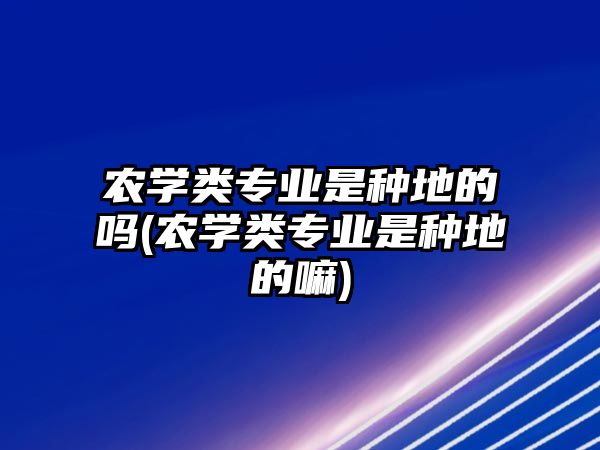 农学类专业是种地的吗(农学类专业是种地的嘛)